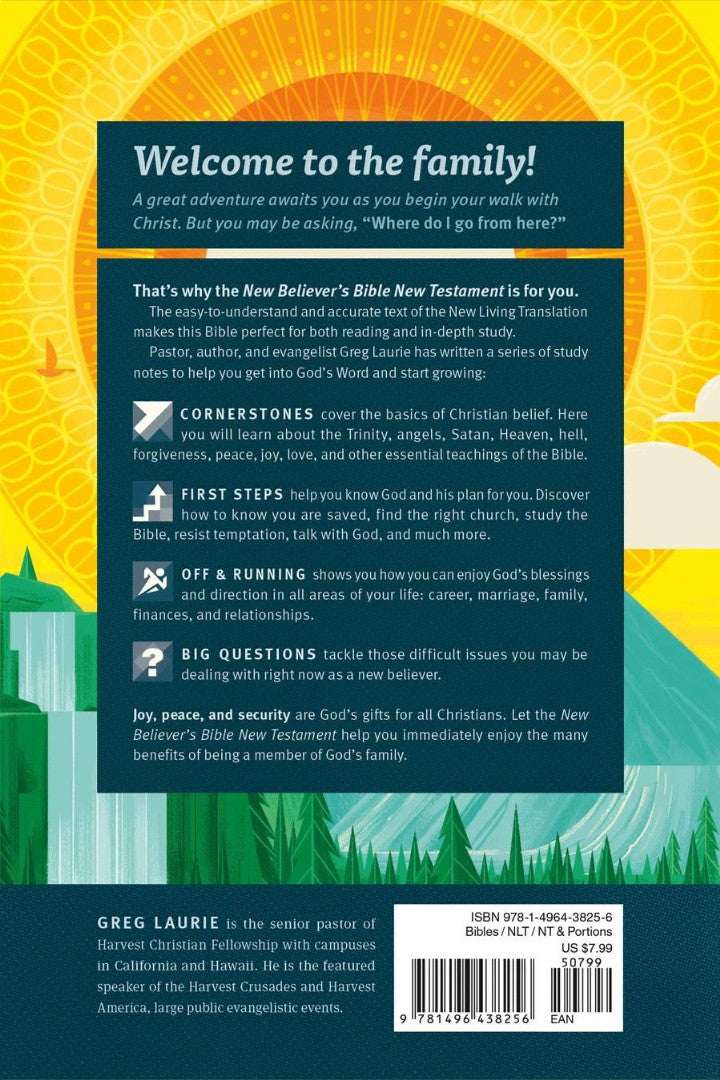 Welcome to the family!

A great adventure awaits you as you begin your walk with Christ. But you may be asking, "Where do I go from here?"

That's why the New Believer's Bible New Testament is for you.

The easy-to-understand and accurate text of the New Living Translation makes this Bible perfect for both reading and in-depth study.

Pastor, author, and evangelist Greg Laurie has written a series of study notes to help you get into God's Word and start growing:

CORNERSTONES cover the basics of Christian belief. Here you will learn about the Trinity, angels, Satan, Heaven, hell, forgiveness, peace, joy, love, and other essential teachings of the Bible.

FIRST STEPS help you know God and his plan for you. Discover how to know you are saved, find the right church, study the Bible, resist temptation, talk with God, and much more.

OFF & RUNNING shows you how you can enjoy God's blessings and direction in all areas of your life: career, marriage, family, finances, and relationships.

BIG QUESTIONS tackle those difficult issues you may be dealing with right now as a new believer.

Joy, peace, and security are God's gifts for all Christians. Let the New Believer's Bible New Testament help you immediately enjoy the many benefits of being a member of God's family.

GREG LAURIE is the senior pastor of Harvest Christian Fellowship with campuses in California and Hawaii. He is the featured speaker of the Harvest Crusades and Harvest America, large public evangelistic events.

ISBN 978-1-4964-3825-6
Bibles / NLT / NT & Portions
US $7.99
50799
9 781496 438256
EAN